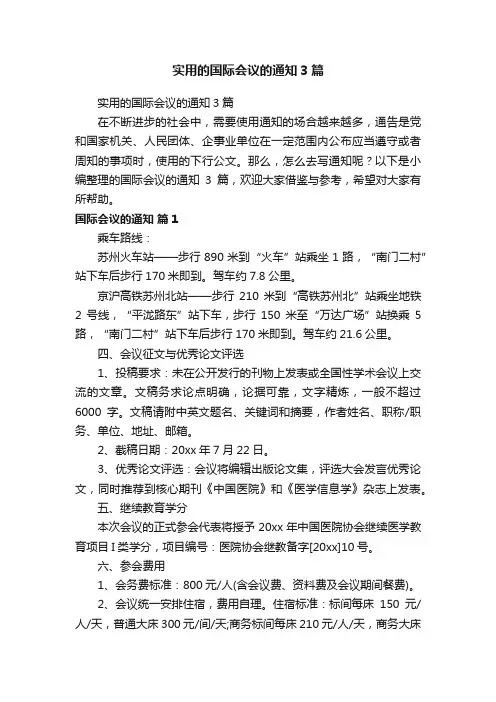 实用的国际会议的通知 3 篇

实用的国际会议的通知 3 篇

在不断进步的社会中，需要使用通知的场合越来越多，通告是党和国家机关、人民团体、企事业单位在一定范围内公布应当遵守或者周知的事项时，使用的下行公文。那么，怎么去写通知呢？以下是小编整理的国际会议的通知 3 篇，欢迎大家借鉴与参考，希望对大家有所帮助。

国际会议的通知 篇 1

乘车路线：

苏州火车站——步行 890 米到“火车”站乘坐 1 路，“南门二村”站下车后步行 170 米即到。驾车约 7.8 公里。

京沪高铁苏州北站——步行 210 米到“高铁苏州北”站乘坐地铁 2 号线，“平泷路东”站下车，步行 150 米至“万达广场”站换乘 5 路，“南门二村”站下车后步行 170 米即到。驾车约 21.6 公里。

四、会议征文与优秀论文评选

1、投稿要求：未在公开发行的刊物上发表或全国性学术会议上交流的文章。文稿务求论点明确，论据可靠，文字精炼，一般不超过 6000 字。文稿请附中英文题名、关键词和摘要，作者姓名、职称/职务、单位、地址、邮箱。

2、截稿日期：20xx 年 7 月 22 日。

3、优秀论文评选：会议将编辑出版论文集，评选大会发言优秀论文，同时推荐到核心期刊《中国医院》和《医学信息学》杂志上发表。

五、继续教育学分

本次会议的正式参会代表将授予 20xx 年中国医院协会继续医学教育项目 I 类学分，项目编号：医院协会继教备字[20xx]10 号。

六、参会费用

1、会务费标准：800 元/人(含会议费、资料费及会议期间餐费)。

2、会议统一安排住宿，费用自理。住宿标准：标间每床 150 元/人/天，普通大床 300 元/间/天;商务标间每床 210 元/人/天，商务大床